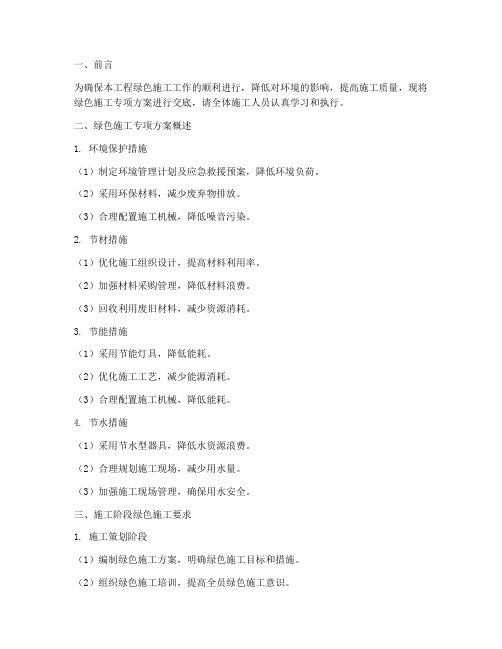 一、前言

为确保本工程绿色施工工作的顺利进行，降低对环境的影响，提高施工质量，现将绿色施工专项方案进行交底，请全体施工人员认真学习和执行。

二、绿色施工专项方案概述

1. 环境保护措施

（1）制定环境管理计划及应急救援预案，降低环境负荷。

（2）采用环保材料，减少废弃物排放。

（3）合理配置施工机械，降低噪音污染。

2. 节材措施

（1）优化施工组织设计，提高材料利用率。

（2）加强材料采购管理，降低材料浪费。

（3）回收利用废旧材料，减少资源消耗。

3. 节能措施

（1）采用节能灯具，降低能耗。

（2）优化施工工艺，减少能源消耗。

（3）合理配置施工机械，降低能耗。

4. 节水措施

（1）采用节水型器具，降低水资源浪费。

（2）合理规划施工现场，减少用水量。

（3）加强施工现场管理，确保用水安全。

三、施工阶段绿色施工要求

1. 施工策划阶段

（1）编制绿色施工方案，明确绿色施工目标和措施。

（2）组织绿色施工培训，提高全员绿色施工意识。